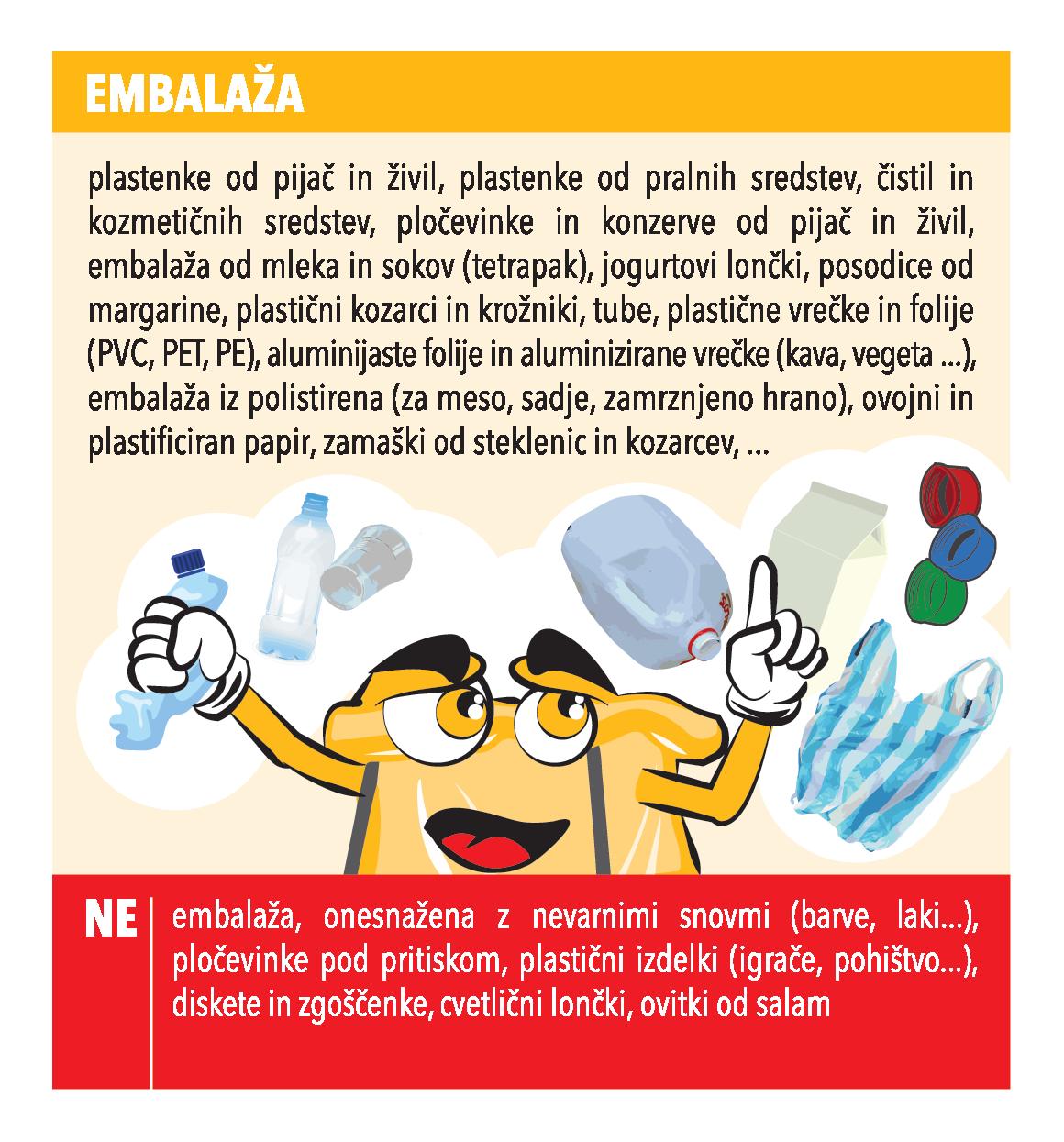 EMBALAŽA

plastenke od pijač in živil, plastenke od pralnih sredstev, čistil in kozmetičnih sredstev, pločevinke in konzerve od pijač in živil, embalaža od mleka in sokov (tetrapak), jogurtovi lončki, posodice od margarine, plastični kozarci in krožniki, tube, plastične vrečke in folije (PVC, PET, PE), aluminijaste folije in aluminizirane vrečke (kava, vegeta ...), embalaža iz polistirena (za meso, sadje, zamrznjeno hrano), ovojni in plastificiran papir, zamaški od steklenic in kozarcev, ...

NE

embalaža, onesnažena z nevarnimi snovmi (barve, laki...), pločevinke pod pritiskom, plastični izdelki (igrače, pohištvo...), diskete in zgoščenke, cvetlični lončki, ovitki od salam